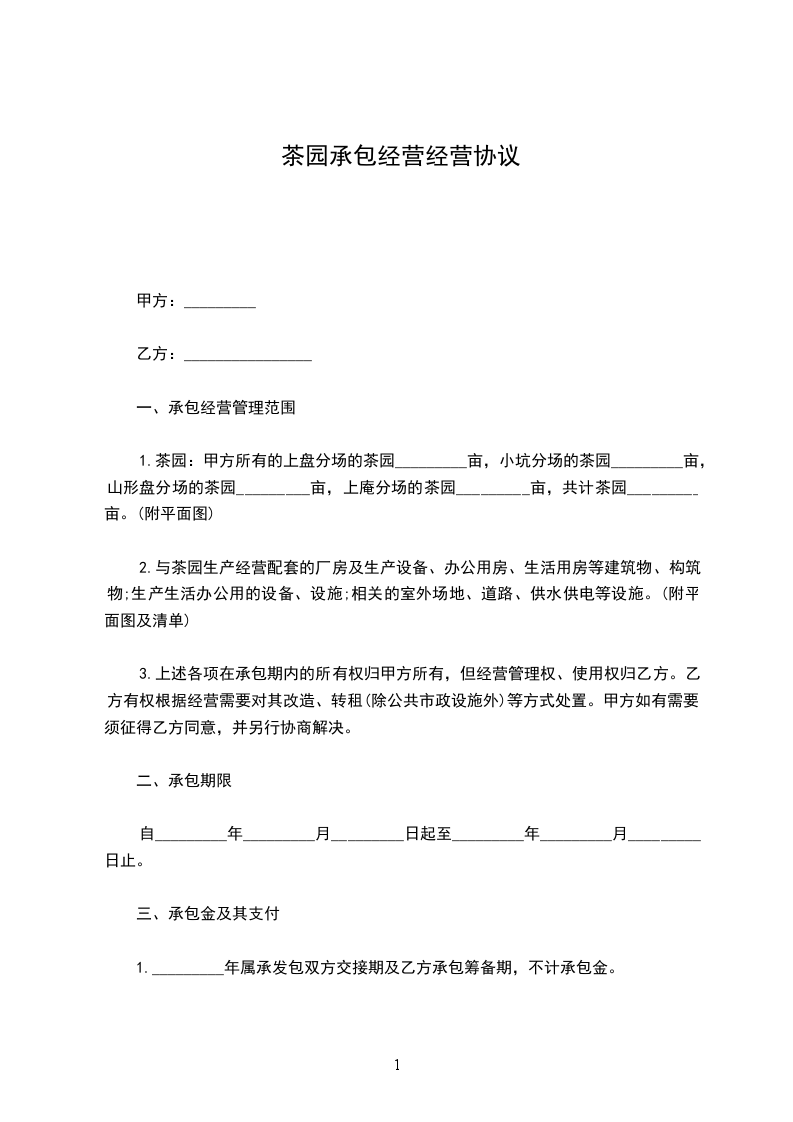 茶园承包经营经营协议

甲方：_________

乙方：________________

一、承包经营管理范围

1.茶园：甲方所有的上盘分场的茶园_________亩，小坑分场的茶园_________亩，山形盘分场的茶园_________亩，上庵分场的茶园_________亩，共计茶园_________亩。(附平面图)

2.与茶园生产经营配套的厂房及生产设备、办公用房、生活用房等建筑物、构筑物;生产生活办公用的设备、设施;相关的室外场地、道路、供水供电等设施。(附平面图及清单)

3.上述各项在承包期内的所有权归甲方所有，但经营管理权、使用权归乙方。乙方有权根据经营需要对其改造、转租(除公共市政设施外)等方式处置。甲方如有需要须征得乙方同意，并另行协商解决。

二、承包期限

自_________年_________月_________日起至_________年_________月_________日止。

三、承包金及其支付

1._________年属承发包双方交接期及乙方承包筹备期，不计承包金。

1